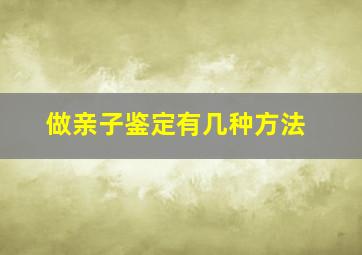 做亲子鉴定有几种方法